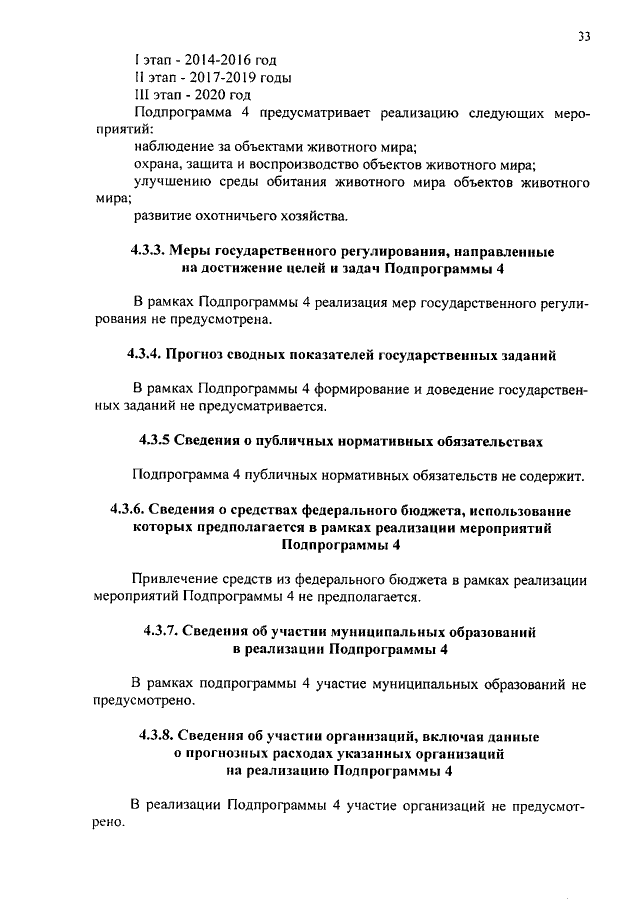 33

I этап - 2014-2016 год
II этап - 2017-2019 годы
III этап - 2020 год
Подпрограмма 4 предусматривает реализацию следующих мероприятий:
наблюдение за объектами животного мира;
охрана, защита и воспроизводство объектов животного мира;
улучшению среды обитания животного мира объектов животного мира;
развитие охотничьего хозяйства.

4.3.3. Меры государственного регулирования, направленные на достижение целей и задач Подпрограммы 4

В рамках Подпрограммы 4 реализация мер государственного регулирования не предусмотрена.

4.3.4. Прогноз сводных показателей государственных заданий

В рамках Подпрограммы 4 формирование и доведение государственных заданий не предусматривается.

4.3.5 Сведения о публичных нормативных обязательствах

Подпрограмма 4 публичных нормативных обязательств не содержит.

4.3.6. Сведения о средствах федерального бюджета, использование которых предполагается в рамках реализации мероприятий Подпрограммы 4

Привлечение средств из федерального бюджета в рамках реализации мероприятий Подпрограммы 4 не предполагается.

4.3.7. Сведения об участии муниципальных образований в реализации Подпрограммы 4

В рамках подпрограммы 4 участие муниципальных образований не предусмотрено.

4.3.8. Сведения об участии организаций, включая данные о прогнозных расходах указанных организаций на реализацию Подпрограммы 4

В реализации Подпрограммы 4 участие организаций не предусмотрено.